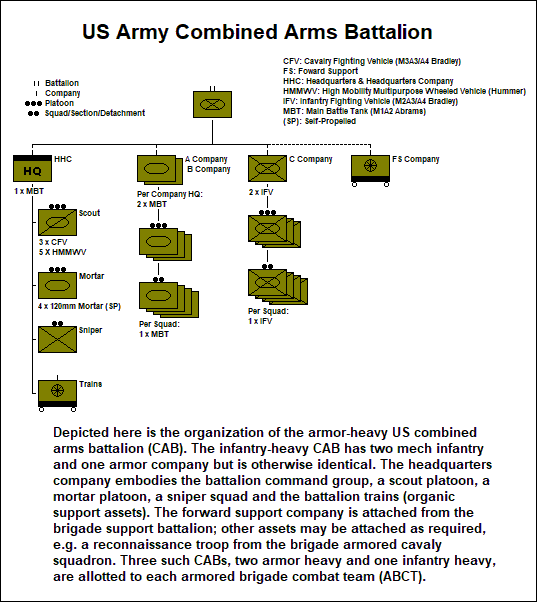 US Army Combined Arms Battalion

II Battalion
I Company
●●● Platoon
●● Squad/Section/Detachment

CFV: Cavalry Fighting Vehicle (M3A3/A4 Bradley)
FS: Foward Support
HHC: Headquarters & Headquarters Company
HMMWV: High Mobility Multipurpose Wheeled Vehicle (Hummer)
IFV: Infantry Fighting Vehicle (M2A3/A4 Bradley)
MBT: Main Battle Tank (M1A2 Abrams)
(SP): Self-Propelled

HQ
HHC
1 x MBT

Scout
3 x CFV
5 X HMMWV

Mortar
4 x 120mm Mortar (SP)

Sniper

Trains

A Company
B Company
Per Company HQ:
2 x MBT

Per Squad:
1 x MBT

C Company
2 x IFV

Per Squad:
1 x IFV

FS Company

Depicted here is the organization of the armor-heavy US combined arms battalion (CAB). The infantry-heavy CAB has two mech infantry and one armor company but is otherwise identical. The headquarters company embodies the battalion command group, a scout platoon, a mortar platoon, a sniper squad and the battalion trains (organic support assets). The forward support company is attached from the brigade support battalion; other assets may be attached as required, e.g. a reconnaissance troop from the brigade armored cavaly squadron. Three such CABs, two armor heavy and one infantry heavy, are allotted to each armored brigade combat team (ABCT).